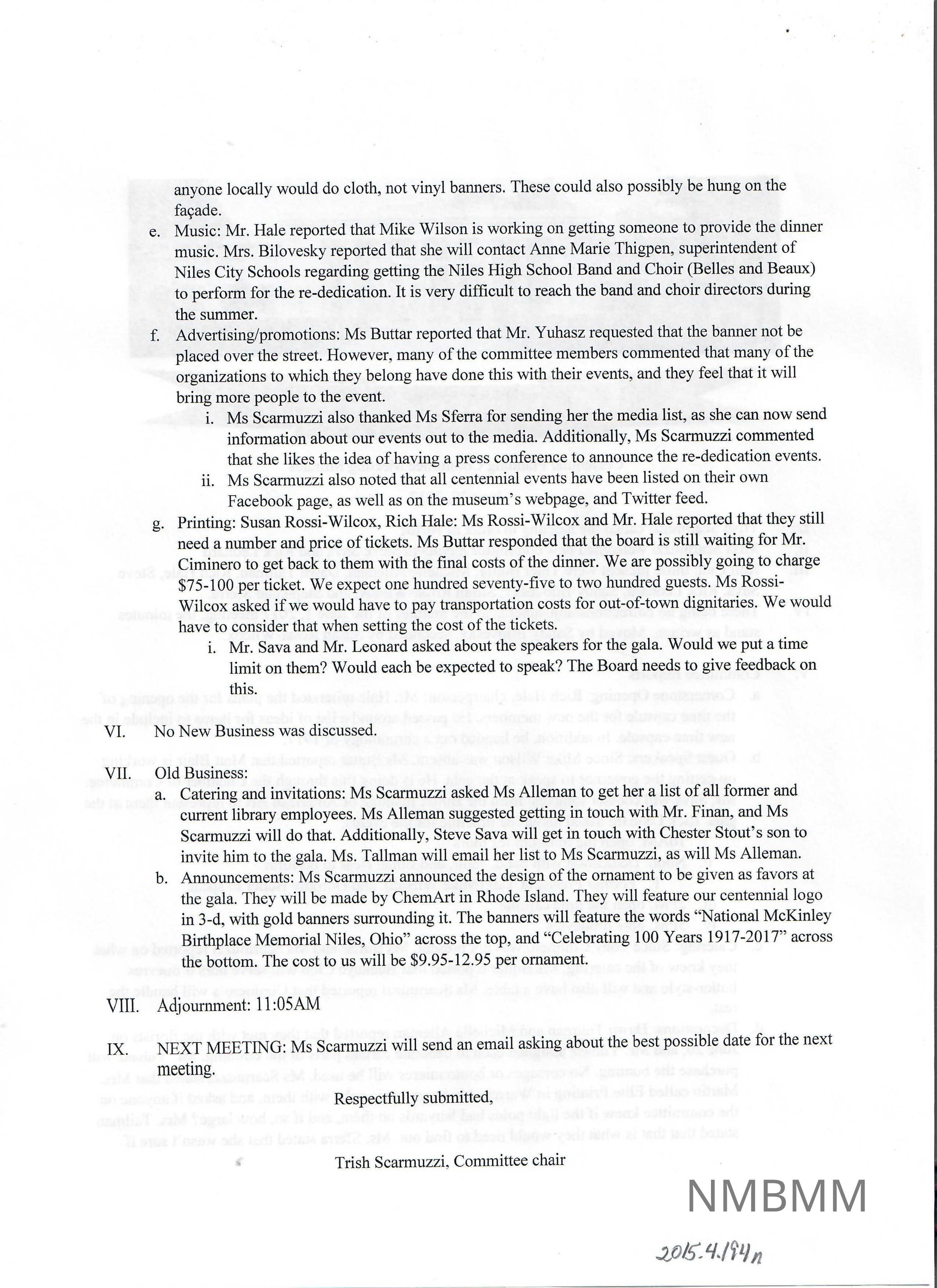 anyone locally would do cloth, not vinyl banners. These could also possibly be hung on the façade.

e. Music: Mr. Hale reported that Mike Wilson is working on getting someone to provide the dinner music. Mrs. Bilovesky reported that she will contact Anne Marie Thigpen, superintendent of Niles City Schools regarding getting the Niles High School Band and Choir (Belles and Beaux) to perform for the re-dedication. It is very difficult to reach the band and choir directors during the summer.

f. Advertising/promotions: Ms Buttar reported that Mr. Yuhasz requested that the banner not be placed over the street. However, many of the committee members commented that many of the organizations to which they belong have done this with their events, and they feel that it will bring more people to the event.

i. Ms Scarmuzzi also thanked Ms Sferra for sending her the media list, as she can now send information about our events out to the media. Additionally, Ms Scarmuzzi commented that she likes the idea of having a press conference to announce the re-dedication events.

ii. Ms Scarmuzzi also noted that all centennial events have been listed on their own Facebook page, as well as on the museum's webpage, and Twitter feed.

g. Printing: Susan Rossi-Wilcox, Rich Hale: Ms Rossi-Wilcox and Mr. Hale reported that they still need a number and price of tickets. Ms Buttar responded that the board is still waiting for Mr. Ciminero to get back to them with the final costs of the dinner. We are possibly going to charge $75-100 per ticket. We expect one hundred seventy-five to two hundred guests. Ms Rossi-Wilcox asked if we would have to pay transportation costs for out-of-town dignitaries. We would have to consider that when setting the cost of the tickets.

i. Mr. Sava and Mr. Leonard asked about the speakers for the gala. Would we put a time limit on them? Would each be expected to speak? The Board needs to give feedback on this.

VI. No New Business was discussed.

VII. Old Business:

a. Catering and invitations: Ms Scarmuzzi asked Ms Alleman to get her a list of all former and current library employees. Ms Alleman suggested getting in touch with Mr. Finan, and Ms Scarmuzzi will do that. Additionally, Steve Sava will get in touch with Chester Stout's son to invite him to the gala. Ms. Tallman will email her list to Ms Scarmuzzi, as will Ms Alleman.

b. Announcements: Ms Scarmuzzi announced the design of the ornament to be given as favors at the gala. They will be made by ChemArt in Rhode Island. They will feature our centennial logo in 3-d, with gold banners surrounding it. The banners will feature the words "National McKinley Birthplace Memorial Niles, Ohio" across the top, and "Celebrating 100 Years 1917-2017" across the bottom. The cost to us will be $9.95-12.95 per ornament.

VIII. Adjournment: 11:05AM

IX. NEXT MEETING: Ms Scarmuzzi will send an email asking about the best possible date for the next meeting.

Respectfully submitted,

Trish Scarmuzzi, Committee chair

NMBMM

2015.4.194n